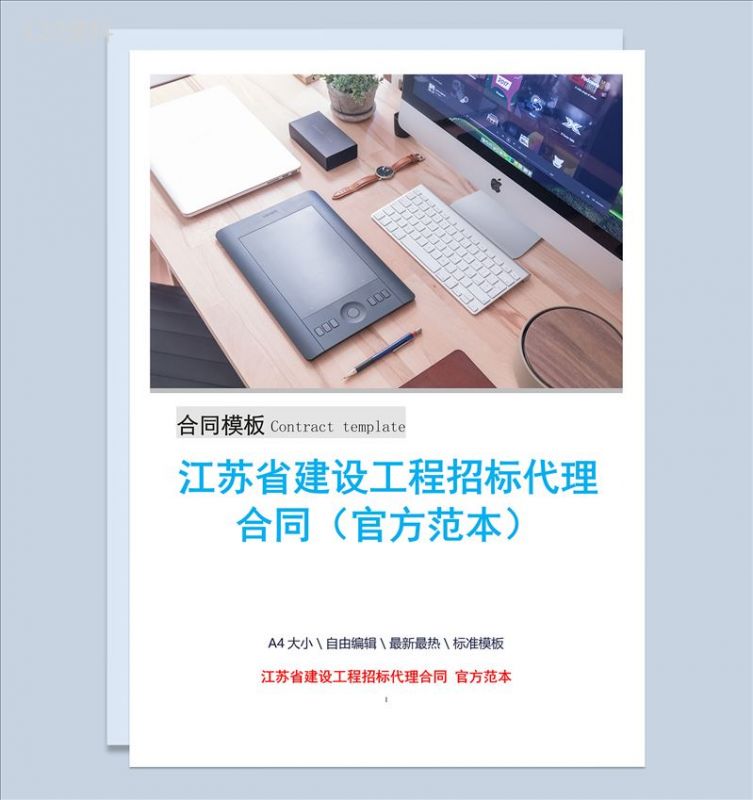 合同模板 Contract template

江苏省建设工程招标代理合同（官方范本）

A4 大小 \ 自由编辑 \ 最新最热 \ 标准模板

江苏省建设工程招标代理合同 官方范本

1